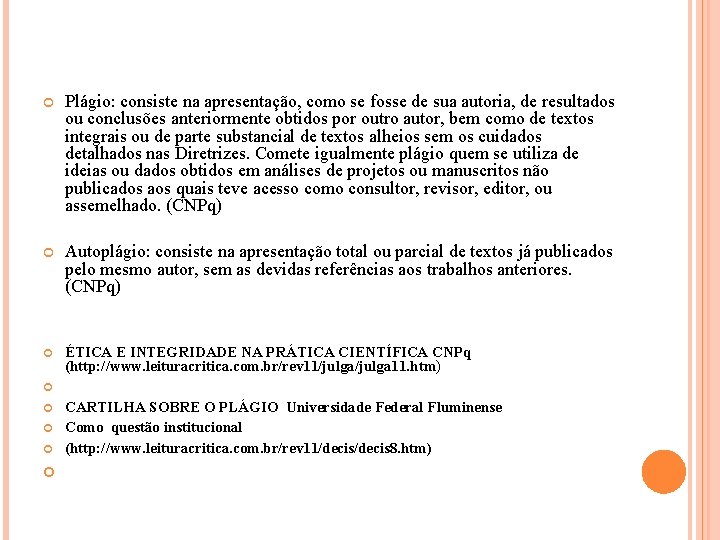 Plágio: consiste na apresentação, como se fosse de sua autoria, de resultados ou conclusões anteriormente obtidos por outro autor, bem como de textos integrais ou de parte substancial de textos alheios sem os cuidados detalhados nas Diretrizes. Comete igualmente plágio quem se utiliza de ideias ou dados obtidos em análises de projetos ou manuscritos não publicados aos quais teve acesso como consultor, revisor, editor, ou assemelhado. (CNPq)

Autoplágio: consiste na apresentação total ou parcial de textos já publicados pelo mesmo autor, sem as devidas referências aos trabalhos anteriores. (CNPq)

ÉTICA E INTEGRIDADE NA PRÁTICA CIENTÍFICA CNPq (http://www.leituracritica.com.br/rev11/julga/julga11.htm)

CARTILHA SOBRE O PLÁGIO Universidade Federal Fluminense

Como questão institucional

(http://www.leituracritica.com.br/rev11/decis/decis8.htm)